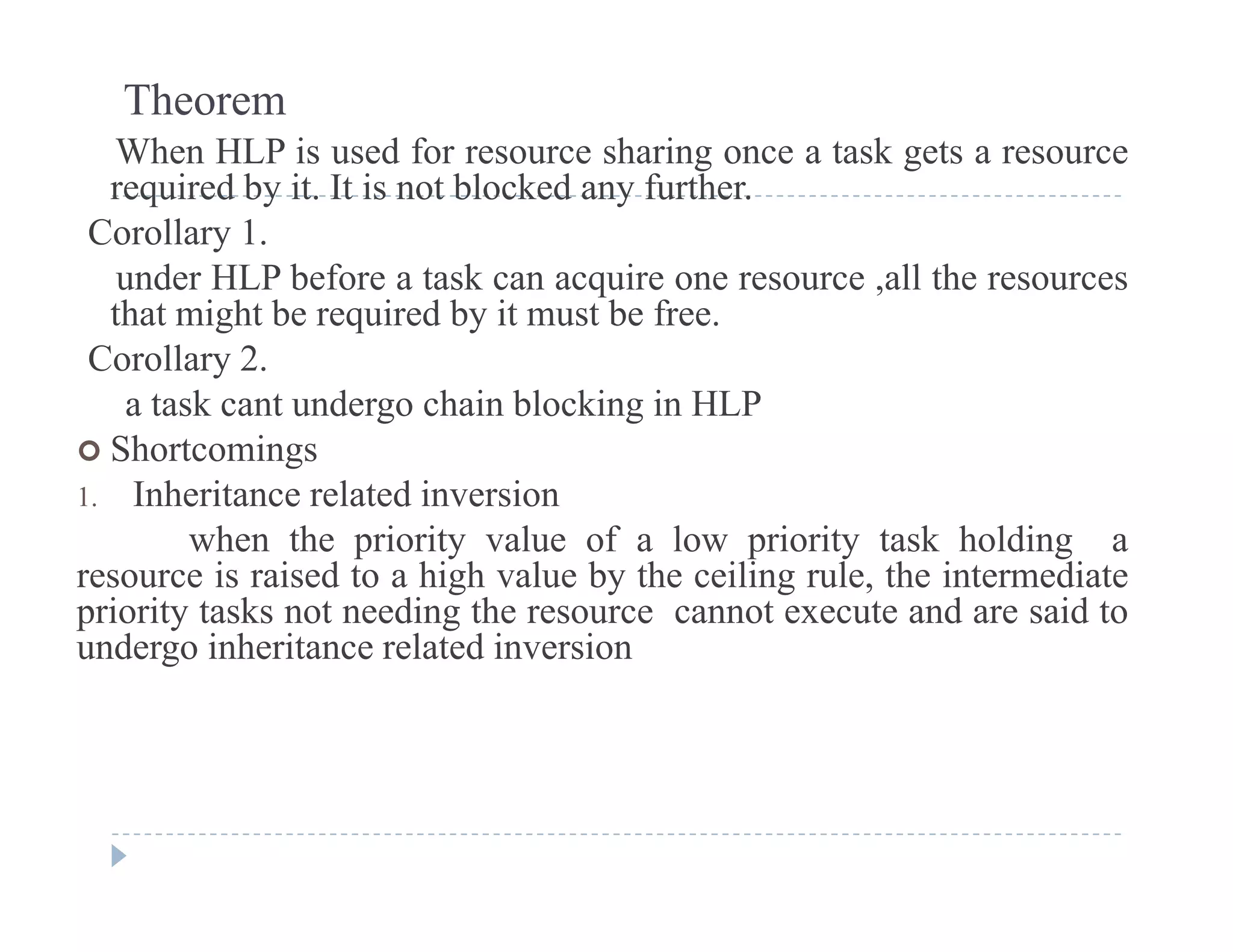 Theorem

When HLP is used for resource sharing once a task gets a resource required by it. It is not blocked any further.

Corollary 1.

under HLP before a task can acquire one resource ,all the resources that might be required by it must be free.

Corollary 2.

a task cant undergo chain blocking in HLP

Shortcomings

1. Inheritance related inversion

when the priority value of a low priority task holding a resource is raised to a high value by the ceiling rule, the intermediate priority tasks not needing the resource cannot execute and are said to undergo inheritance related inversion